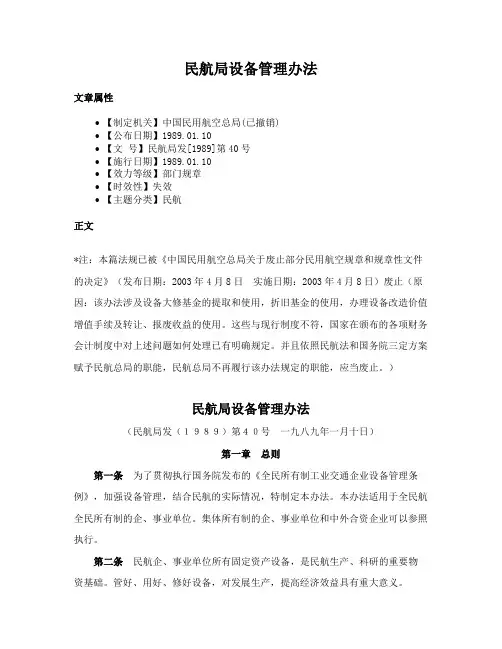 民航局设备管理办法

文章属性

• 【制定机关】中国民用航空总局(已撤销)
• 【公布日期】1989.01.10
• 【文　号】民航局发[1989]第40号
• 【施行日期】1989.01.10
• 【效力等级】部门规章
• 【时效性】失效
• 【主题分类】民航

正文

*注：本篇法规已被《中国民用航空总局关于废止部分民用航空规章和规章性文件的决定》（发布日期：2003年4月8日　实施日期：2003年4月8日）废止（原因：该办法涉及设备大修基金的提取和使用，折旧基金的使用，办理设备改造价值增值手续及转让、报废收益的使用。这些与现行制度不符，国家在颁布的各项财务会计制度中对上述问题如何处理已有明确规定。并且依照民航法和国务院三定方案赋予民航总局的职能，民航总局不再履行该办法规定的职能，应当废止。）

民航局设备管理办法

（民航局发（１９８９）第４０号　一九八九年一月十日）

第一章　总则

第一条　为了贯彻执行国务院发布的《全民所有制工业交通企业设备管理条例》，加强设备管理，结合民航的实际情况，特制定本办法。本办法适用于全民航全民所有制的企、事业单位。集体所有制的企、事业单位和中外合资企业可以参照执行。

第二条　民航企、事业单位所有固定资产设备，是民航生产、科研的重要物资基础。管好、用好、修好设备，对发展生产，提高经济效益具有重大意义。